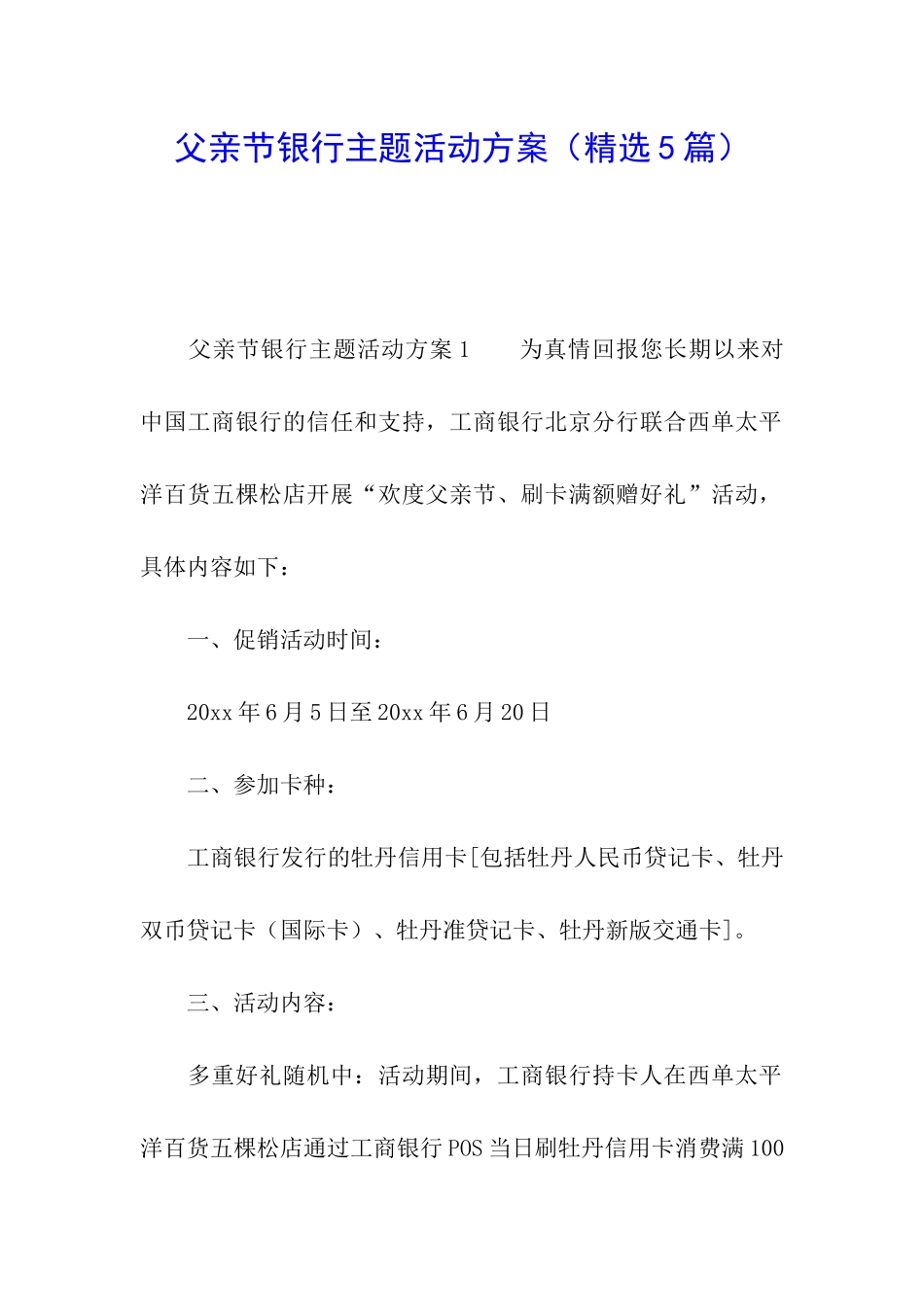 父亲节银行主题活动方案（精选5篇）

父亲节银行主题活动方案1　　为真情回报您长期以来对中国工商银行的信任和支持，工商银行北京分行联合西单太平洋百货五棵松店开展“欢度父亲节、刷卡满额赠好礼”活动，具体内容如下：

一、促销活动时间：

20xx年6月5日至20xx年6月20日

二、参加卡种：

工商银行发行的牡丹信用卡[包括牡丹人民币贷记卡、牡丹双币贷记卡（国际卡）、牡丹准贷记卡、牡丹新版交通卡]。

三、活动内容：

多重好礼随机中：活动期间，工商银行持卡人在西单太平洋百货五棵松店通过工商银行POS当日刷牡丹信用卡消费满100